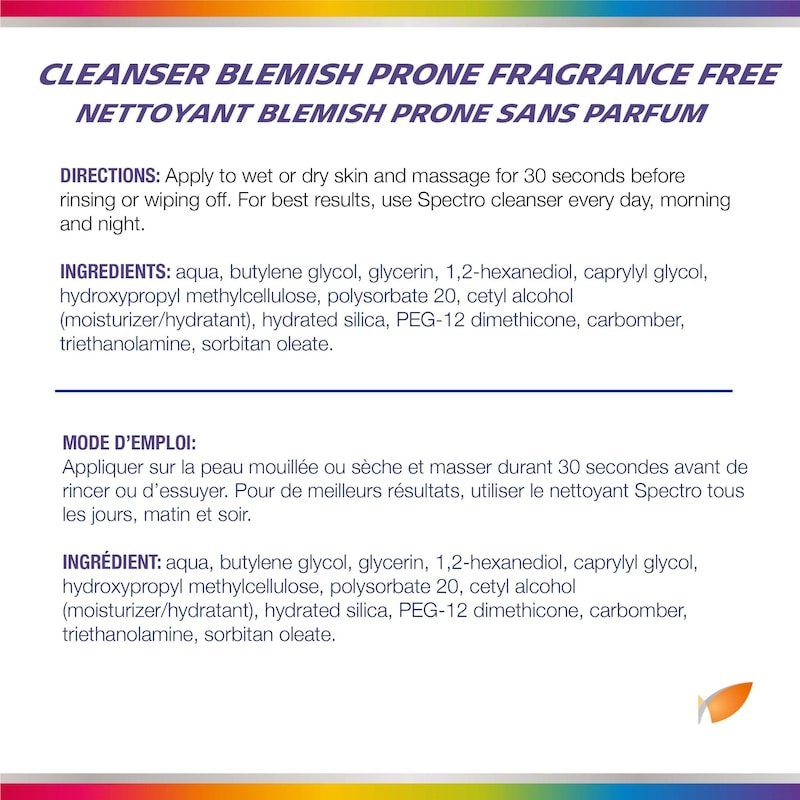 CLEANSER BLEMISH PRONE FRAGRANCE FREE
NETTOYANT BLEMISH PRONE SANS PARFUM

DIRECTIONS: Apply to wet or dry skin and massage for 30 seconds before rinsing or wiping off. For best results, use Spectro cleanser every day, morning and night.

INGREDIENTS: aqua, butylene glycol, glycerin, 1,2-hexanediol, caprylyl glycol, hydroxypropyl methylcellulose, polysorbate 20, cetyl alcohol (moisturizer/hydratant), hydrated silica, PEG-12 dimethicone, carbomber, triethanolamine, sorbitan oleate.

MODE D'EMPLOI:
Appliquer sur la peau mouillée ou sèche et masser durant 30 secondes avant de rincer ou d'essuyer. Pour de meilleurs résultats, utiliser le nettoyant Spectro tous les jours, matin et soir.

INGRÉDIENT: aqua, butylene glycol, glycerin, 1,2-hexanediol, caprylyl glycol, hydroxypropyl methylcellulose, polysorbate 20, cetyl alcohol (moisturizer/hydratant), hydrated silica, PEG-12 dimethicone, carbomber, triethanolamine, sorbitan oleate.